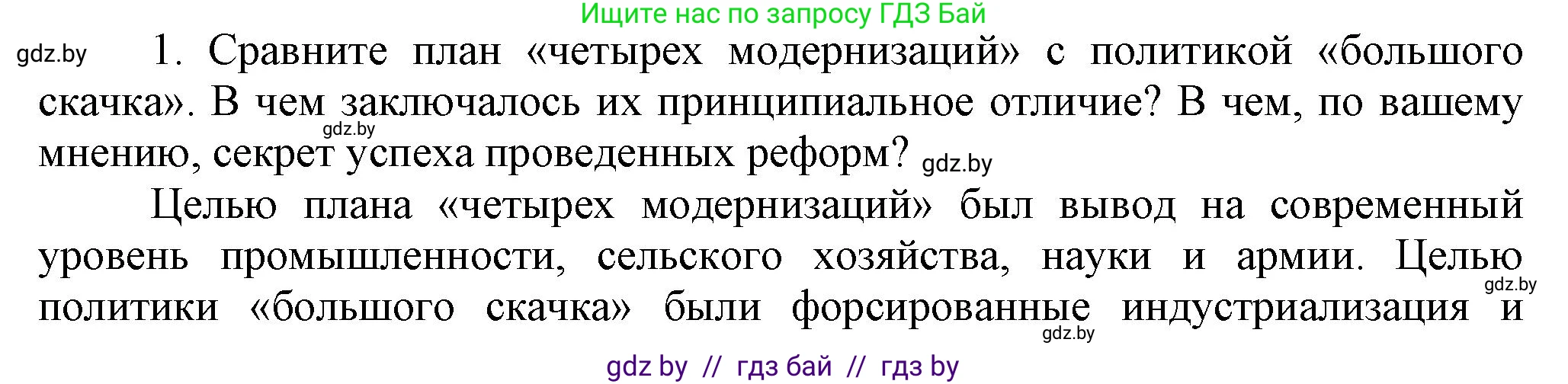 Ищите нас по запросу ГДЗ Бай

gdz.by

1. Сравните план «четырех модернизаций» с политикой «большого скачка». В чем заключалось их принципиальное отличие? В чем, по вашему мнению, секрет успеха проведенных реформ?

gdz.by

gdz.by

Целью плана «четырех модернизаций» был вывод на современный уровень промышленности, сельского хозяйства, науки и армии. Целью политики «большого скачка» были форсированные индустриализация и

gdz.by

gdz.by

gdz by // гдз бай // гдз by